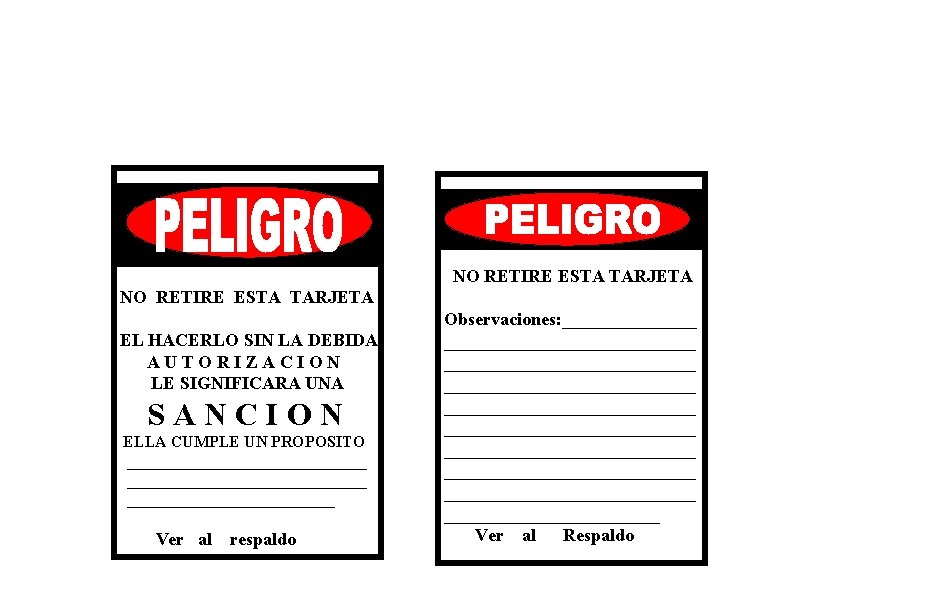 PELIGRO

NO RETIRE ESTA TARJETA

EL HACERLO SIN LA DEBIDA AUTORIZACION LE SIGNIFICARA UNA

SANCION

ELLA CUMPLE UN PROPOSITO

Ver al respaldo

PELIGRO

NO RETIRE ESTA TARJETA

Observaciones:

Ver al Respaldo